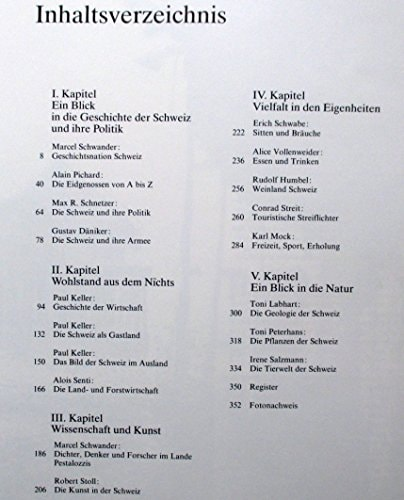 Inhaltsverzeichnis

I. Kapitel
Ein Blick in die Geschichte der Schweiz und ihre Politik

Marcel Schwander:
8 Geschichtsnation Schweiz

Alain Pichard:
40 Die Eidgenossen von A bis Z

Max R. Schnetzer:
64 Die Schweiz und ihre Politik

Gustav Däniker:
78 Die Schweiz und ihre Armee

II. Kapitel
Wohlstand aus dem Nichts

Paul Keller:
94 Geschichte der Wirtschaft

Paul Keller:
132 Die Schweiz als Gastland

Paul Keller:
150 Das Bild der Schweiz im Ausland

Alois Senti:
166 Die Land- und Forstwirtschaft

III. Kapitel
Wissenschaft und Kunst

Marcel Schwander:
186 Dichter, Denker und Forscher im Lande Pestalozzis

Robert Stoll:
206 Die Kunst in der Schweiz

IV. Kapitel
Vielfalt in den Eigenheiten

Erich Schwabe:
222 Sitten und Bräuche

Alice Vollenweider:
236 Essen und Trinken

Rudolf Humbel:
256 Weinland Schweiz

Conrad Streit:
260 Touristische Streiflichter

Karl Mock:
284 Freizeit, Sport, Erholung

V. Kapitel
Ein Blick in die Natur

Toni Labhart:
300 Die Geologie der Schweiz

Toni Peterhans:
318 Die Pflanzen der Schweiz

Irene Salzmann:
334 Die Tierwelt der Schweiz

350 Register

352 Fotonachweis